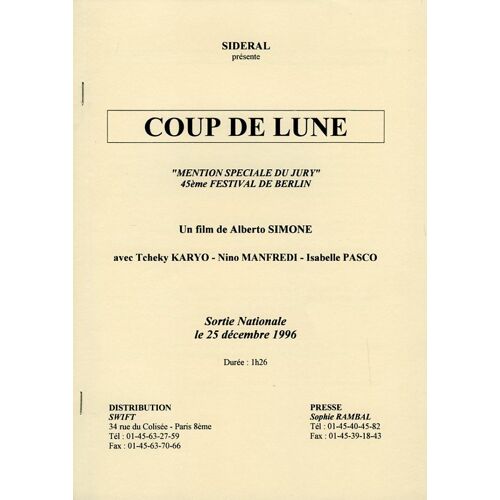 SIDERAL
présente

COUP DE LUNE

"MENTION SPECIALE DU JURY"
45ème FESTIVAL DE BERLIN

Un film de Alberto SIMONE

avec Tcheky KARYO - Nino MANFREDI - Isabelle PASCO

Sortie Nationale
le 25 décembre 1996

Durée : 1h26

DISTRIBUTION
SWIFT
34 rue du Colisée - Paris 8ème
Tél : 01-45-63-27-59
Fax : 01-45-63-70-66

PRESSE
Sophie RAMBAL
Tél : 01-45-40-45-82
Fax : 01-45-39-18-43